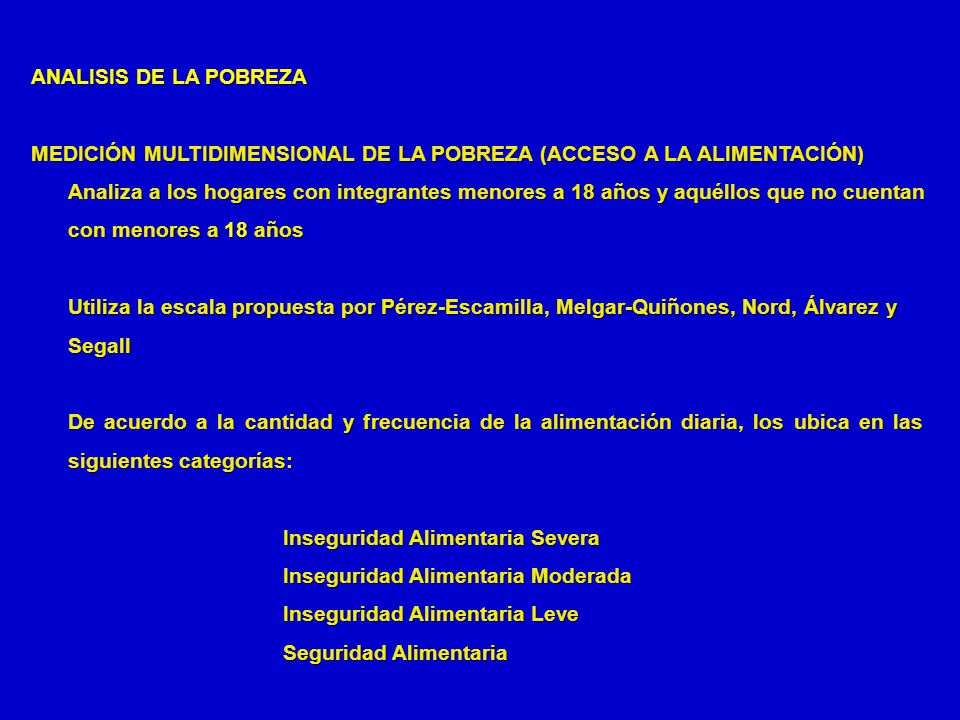 ANALISIS DE LA POBREZA

MEDICIÓN MULTIDIMENSIONAL DE LA POBREZA (ACCESO A LA ALIMENTACIÓN)

Analiza a los hogares con integrantes menores a 18 años y aquéllos que no cuentan con menores a 18 años

Utiliza la escala propuesta por Pérez-Escamilla, Melgar-Quiñones, Nord, Álvarez y Segall

De acuerdo a la cantidad y frecuencia de la alimentación diaria, los ubica en las siguientes categorías:

Inseguridad Alimentaria Severa
Inseguridad Alimentaria Moderada
Inseguridad Alimentaria Leve
Seguridad Alimentaria